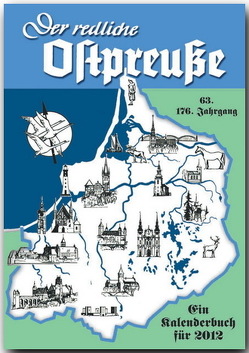 Der redliche
Ostpreuße

63.
176. Jahrgang

Ein
Kalenderbuch
für 2012